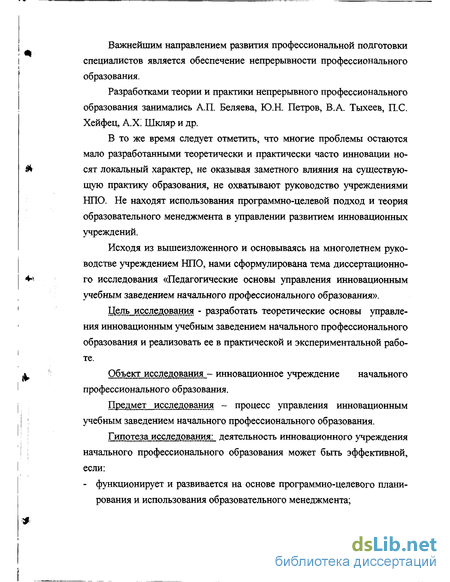 Важнейшим направлением развития профессиональной подготовки специалистов является обеспечение непрерывности профессионального образования.

Разработками теории и практики непрерывного профессионального образования занимались А.П. Беляева, Ю.Н. Петров, В.А. Тыхеев, П.С. Хейфец, А.Х. Шкляр и др.

В то же время следует отметить, что многие проблемы остаются мало разработанными теоретически и практически часто инновации носят локальный характер, не оказывая заметного влияния на существующую практику образования, не охватывают руководство учреждениями НПО. Не находят использования программно-целевой подход и теория образовательного менеджмента в управлении развитием инновационных учреждений.

Исходя из вышеизложенного и основываясь на многолетнем руководстве учреждением НПО, нами сформулирована тема диссертационного исследования «Педагогические основы управления инновационным учебным заведением начального профессионального образования».

Цель исследования - разработать теоретические основы управления инновационным учебным заведением начального профессионального образования и реализовать ее в практической и экспериментальной работе.

Объект исследования – инновационное учреждение начального профессионального образования.

Предмет исследования – процесс управления инновационным учебным заведением начального профессионального образования.

Гипотеза исследования: деятельность инновационного учреждения начального профессионального образования может быть эффективной, если:

- функционирует и развивается на основе программно-целевого планирования и использования образовательного менеджмента;

dsLib.net
библиотека диссертаций